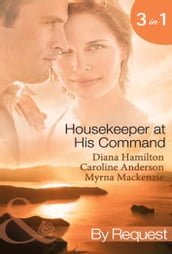 3 in 1

Housekeeper at His Command

Diana Hamilton
Caroline Anderson
Myrna Mackenzie

By Request